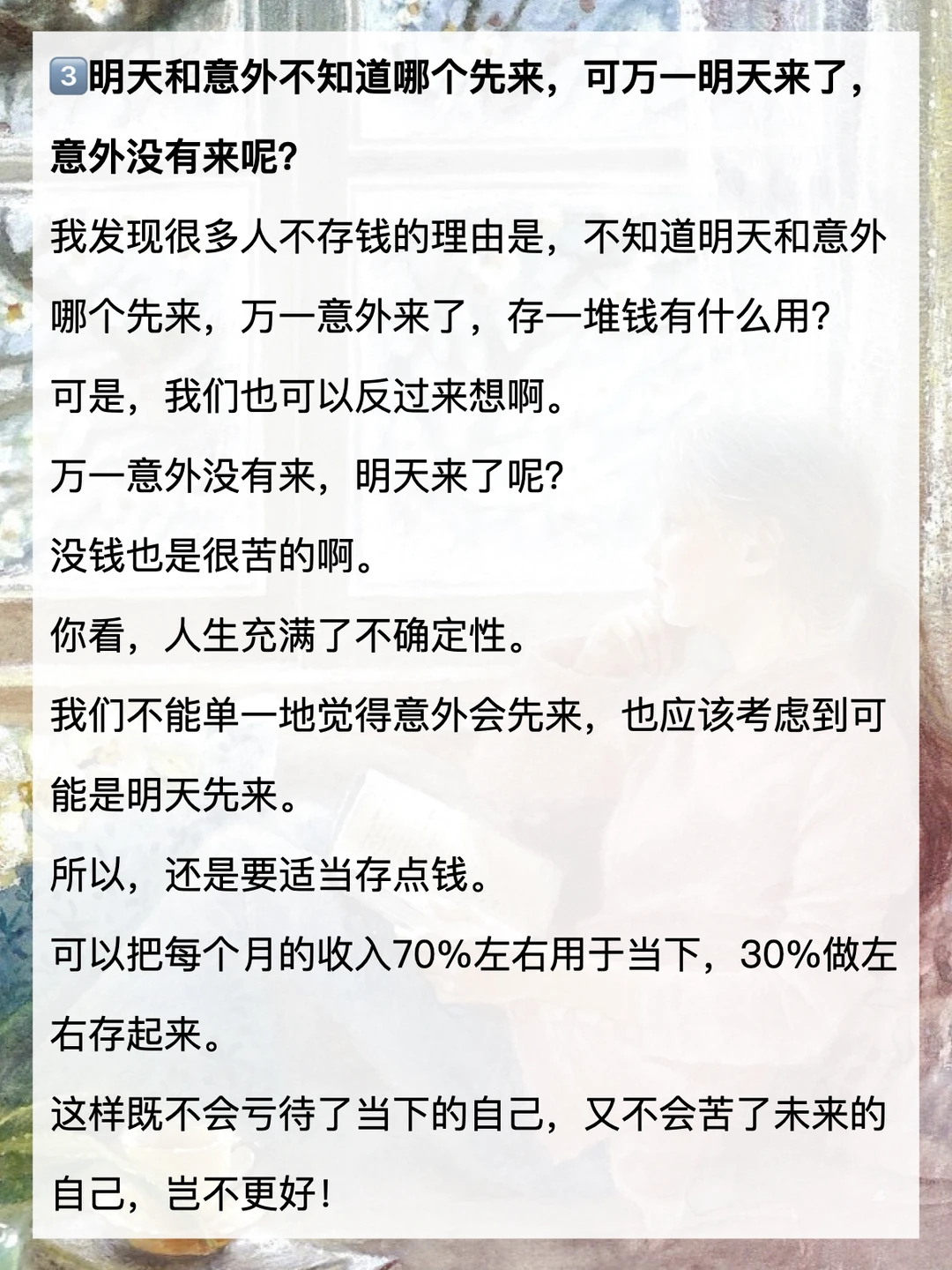 3明天和意外不知道哪个先来，可万一明天来了，意外没有来呢？

我发现很多人不存钱的理由是，不知道明天和意外哪个先来，万一意外来了，存一堆钱有什么用？

可是，我们也可以反过来想啊。

万一意外没有来，明天来了呢？

没钱也是很苦的啊。

你看，人生充满了不确定性。

我们不能单一地觉得意外会先来，也应该考虑到可能是明天先来。

所以，还是要适当存点钱。

可以把每个月的收入70%左右用于当下，30%做左右存起来。

这样既不会亏待了当下的自己，又不会苦了未来的自己，岂不更好！